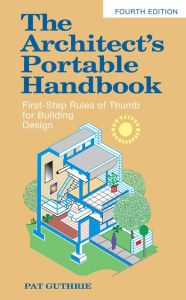 FOURTH EDITION

The Architect's Portable Handbook

First-Step Rules of Thumb for Building Design

PAT GUTHRIE